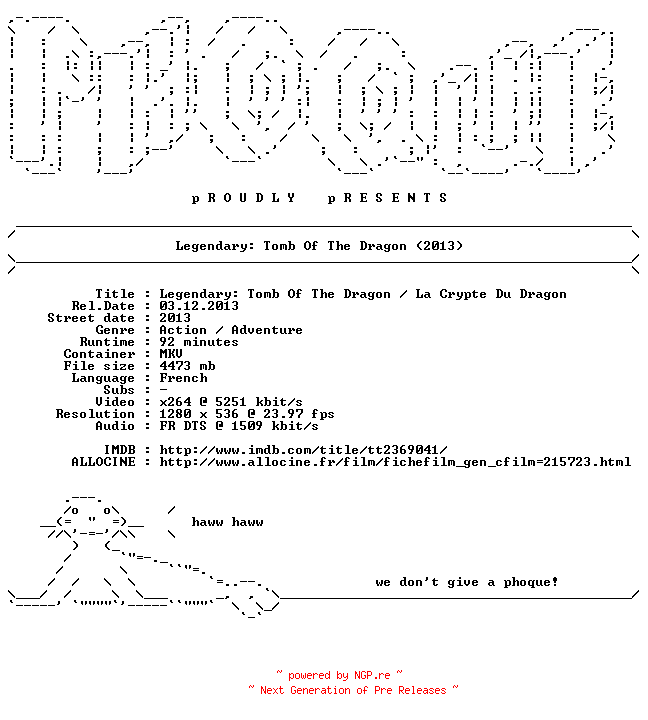 pROUDLY pRESENTS

Legendary: Tomb Of The Dragon (2013)

Title : Legendary: Tomb Of The Dragon / La Crypte Du Dragon
Rel.Date : 03.12.2013
Street date : 2013
Genre : Action / Adventure
Runtime : 92 minutes
Container : MKV
File size : 4473 mb
Language : French
Subs : -
Video : x264 @ 5251 kbit/s
Resolution : 1280 x 536 @ 23.97 fps
Audio : FR DTS @ 1509 kbit/s

IMDB : http://www.imdb.com/title/tt2369041/
ALLOCINE : http://www.allocine.fr/film/fichefilm_gen_cfilm=215723.html

haww haww

we don't give a phoque!

~ powered by NGP.re ~
~ Next Generation of Pre Releases ~